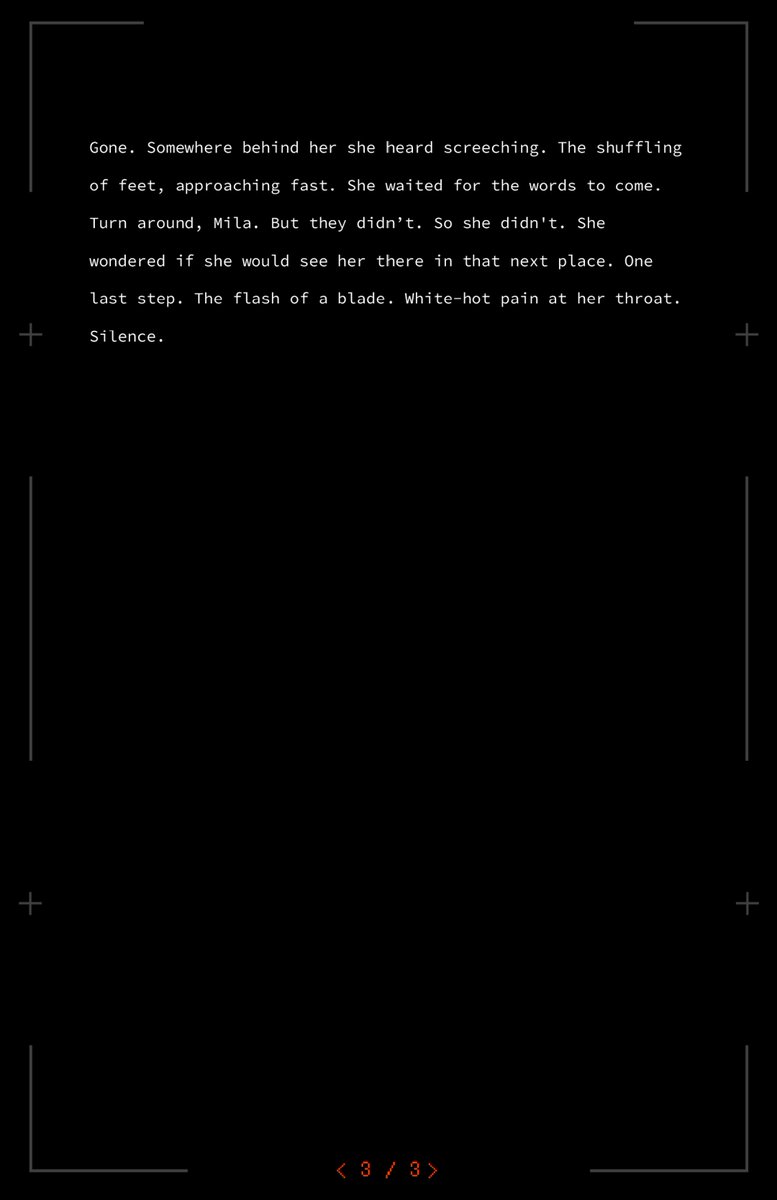 Gone. Somewhere behind her she heard screeching. The shuffling of feet, approaching fast. She waited for the words to come. Turn around, Mila. But they didn’t. So she didn't. She wondered if she would see her there in that next place. One last step. The flash of a blade. White-hot pain at her throat. Silence.

< 3 / 3 >